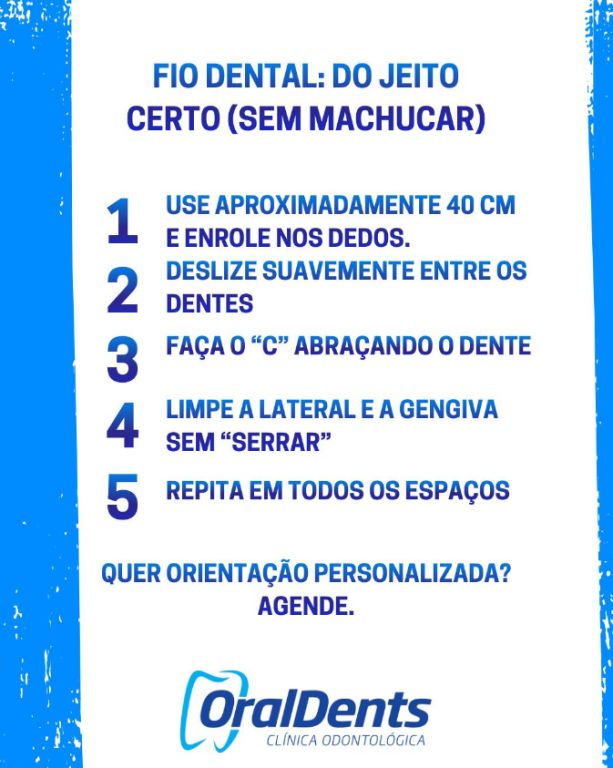 FIO DENTAL: DO JEITO CERTO (SEM MACHUCAR)

1 USE APROXIMADAMENTE 40 CM E ENROLE NOS DEDOS.

2 DESLIZE SUAVEMENTE ENTRE OS DENTES

3 FAÇA O "C" ABRAÇANDO O DENTE

4 LIMPE A LATERAL E A GENGIVA SEM "SERRAR"

5 REPITA EM TODOS OS ESPAÇOS

QUER ORIENTAÇÃO PERSONALIZADA? AGENDE.

OralDents
CLÍNICA ODONTOLÓGICA